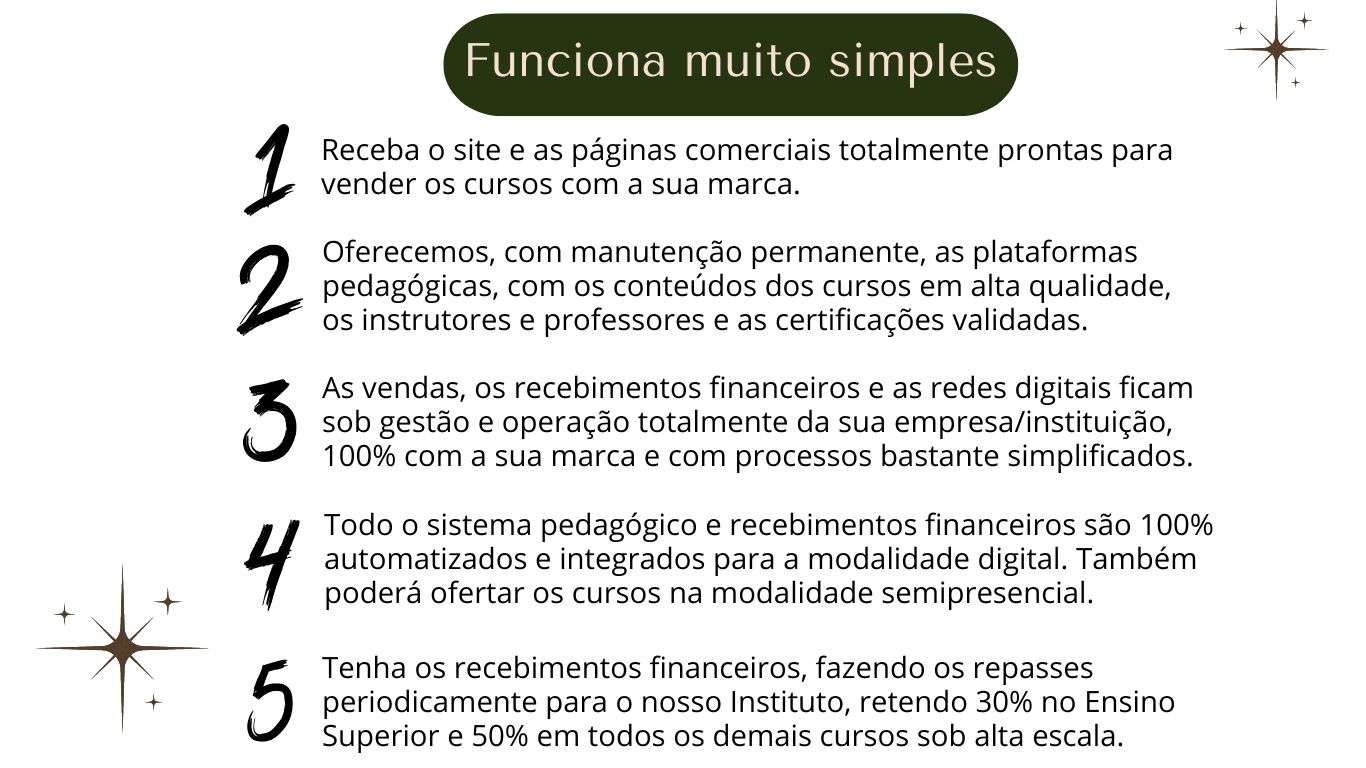 Funciona muito simples

1 Receba o site e as páginas comerciais totalmente prontas para vender os cursos com a sua marca.

2 Oferecemos, com manutenção permanente, as plataformas pedagógicas, com os conteúdos dos cursos em alta qualidade, os instrutores e professores e as certificações validadas.

3 As vendas, os recebimentos financeiros e as redes digitais ficam sob gestão e operação totalmente da sua empresa/instituição, 100% com a sua marca e com processos bastante simplificados.

4 Todo o sistema pedagógico e recebimentos financeiros são 100% automatizados e integrados para a modalidade digital. Também poderá ofertar os cursos na modalidade semipresencial.

5 Tenha os recebimentos financeiros, fazendo os repasses periodicamente para o nosso Instituto, retendo 30% no Ensino Superior e 50% em todos os demais cursos sob alta escala.